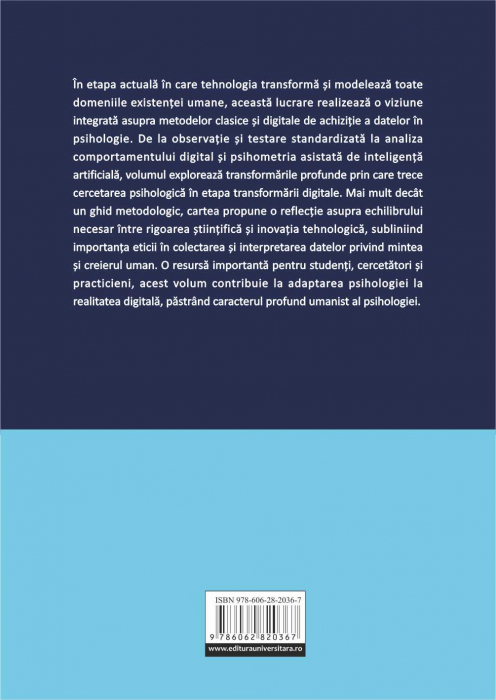 În etapa actuală în care tehnologia transformă și modelează toate domeniile existenței umane, această lucrare realizează o viziune integrată asupra metodelor clasice și digitale de achiziție a datelor în psihologie. De la observație și testare standardizată la analiza comportamentului digital și psihometria asistată de inteligență artificială, volumul explorează transformările profunde prin care trece cercetarea psihologică în etapa transformării digitale. Mai mult decât un ghid metodologic, cartea propune o reflecție asupra echilibrului necesar între rigoarea științifică și inovația tehnologică, subliniind importanța eticii în colectarea și interpretarea datelor privind mintea și creierul uman. O resursă importantă pentru studenți, cercetători și practicieni, acest volum contribuie la adaptarea psihologiei la realitatea digitală, păstrând caracterul profund umanist al psihologiei.

ISBN 978-606-28-2036-7
9 786062 820367
www.editurauniversitara.ro